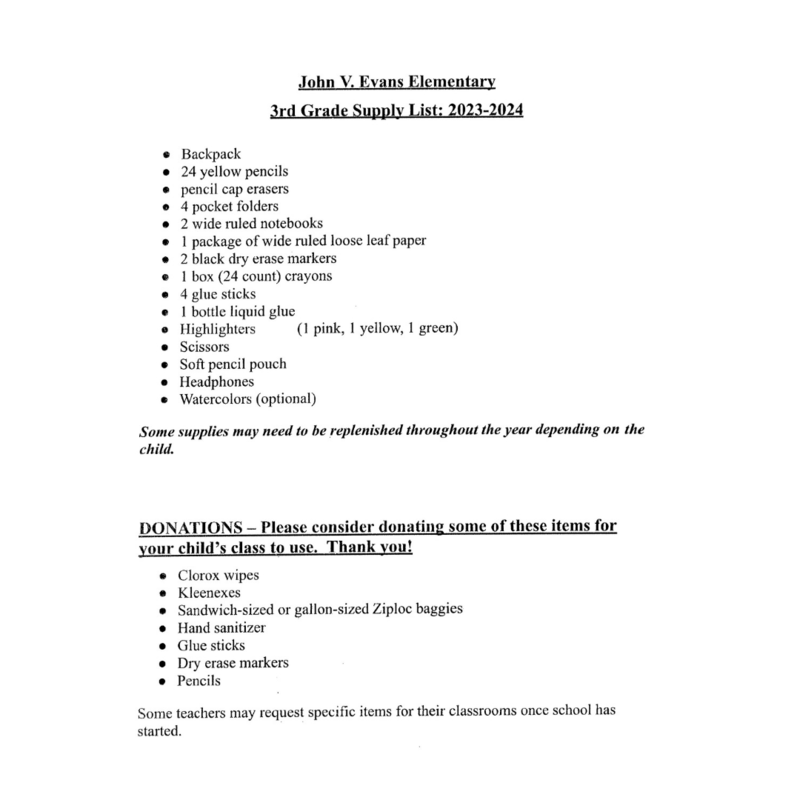 John V. Evans Elementary

3rd Grade Supply List: 2023-2024

- Backpack
- 24 yellow pencils
- pencil cap erasers
- 4 pocket folders
- 2 wide ruled notebooks
- 1 package of wide ruled loose leaf paper
- 2 black dry erase markers
- 1 box (24 count) crayons
- 4 glue sticks
- 1 bottle liquid glue
- Highlighters (1 pink, 1 yellow, 1 green)
- Scissors
- Soft pencil pouch
- Headphones
- Watercolors (optional)

Some supplies may need to be replenished throughout the year depending on the child.

DONATIONS – Please consider donating some of these items for your child's class to use. Thank you!

- Clorox wipes
- Kleenexes
- Sandwich-sized or gallon-sized Ziploc baggies
- Hand sanitizer
- Glue sticks
- Dry erase markers
- Pencils

Some teachers may request specific items for their classrooms once school has started.